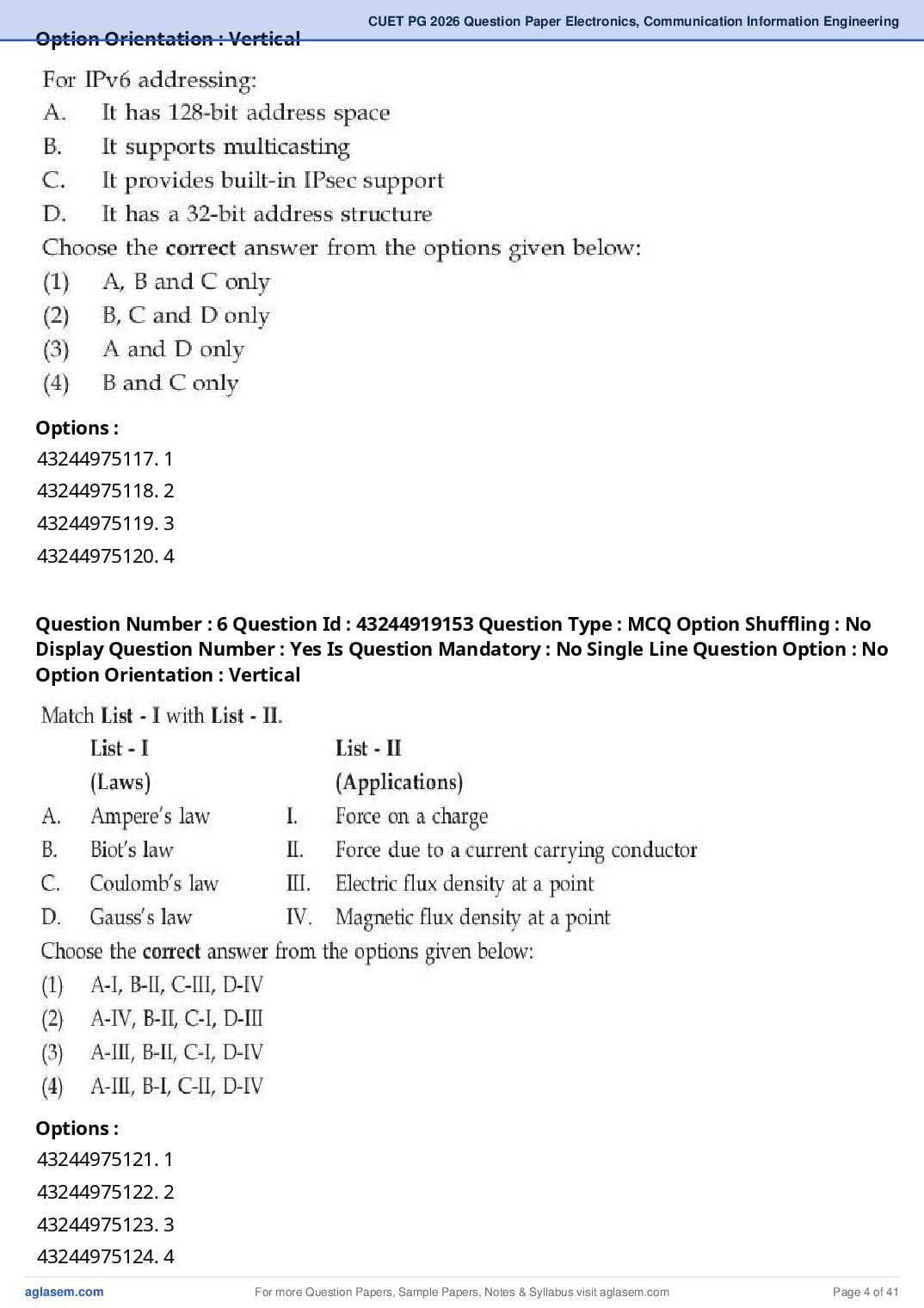 CUET PG 2026 Question Paper Electronics, Communication Information Engineering

Option Orientation : Vertical

For IPv6 addressing:
A. It has 128-bit address space
B. It supports multicasting
C. It provides built-in IPsec support
D. It has a 32-bit address structure
Choose the correct answer from the options given below:
(1) A, B and C only
(2) B, C and D only
(3) A and D only
(4) B and C only

Options :
43244975117. 1
43244975118. 2
43244975119. 3
43244975120. 4

Question Number : 6 Question Id : 43244919153 Question Type : MCQ Option Shuffling : No Display Question Number : Yes Is Question Mandatory : No Single Line Question Option : No Option Orientation : Vertical

Match List - I with List - II.

| | List - I (Laws) | | List - II (Applications) |
|---|---|---|---|
| A. | Ampere's law | I. | Force on a charge |
| B. | Biot's law | II. | Force due to a current carrying conductor |
| C. | Coulomb's law | III. | Electric flux density at a point |
| D. | Gauss's law | IV. | Magnetic flux density at a point |

Choose the correct answer from the options given below:
(1) A-I, B-II, C-III, D-IV
(2) A-IV, B-II, C-I, D-III
(3) A-III, B-II, C-I, D-IV
(4) A-III, B-I, C-II, D-IV

Options :
43244975121. 1
43244975122. 2
43244975123. 3
43244975124. 4

aglasem.com
For more Question Papers, Sample Papers, Notes & Syllabus visit aglasem.com
Page 4 of 41